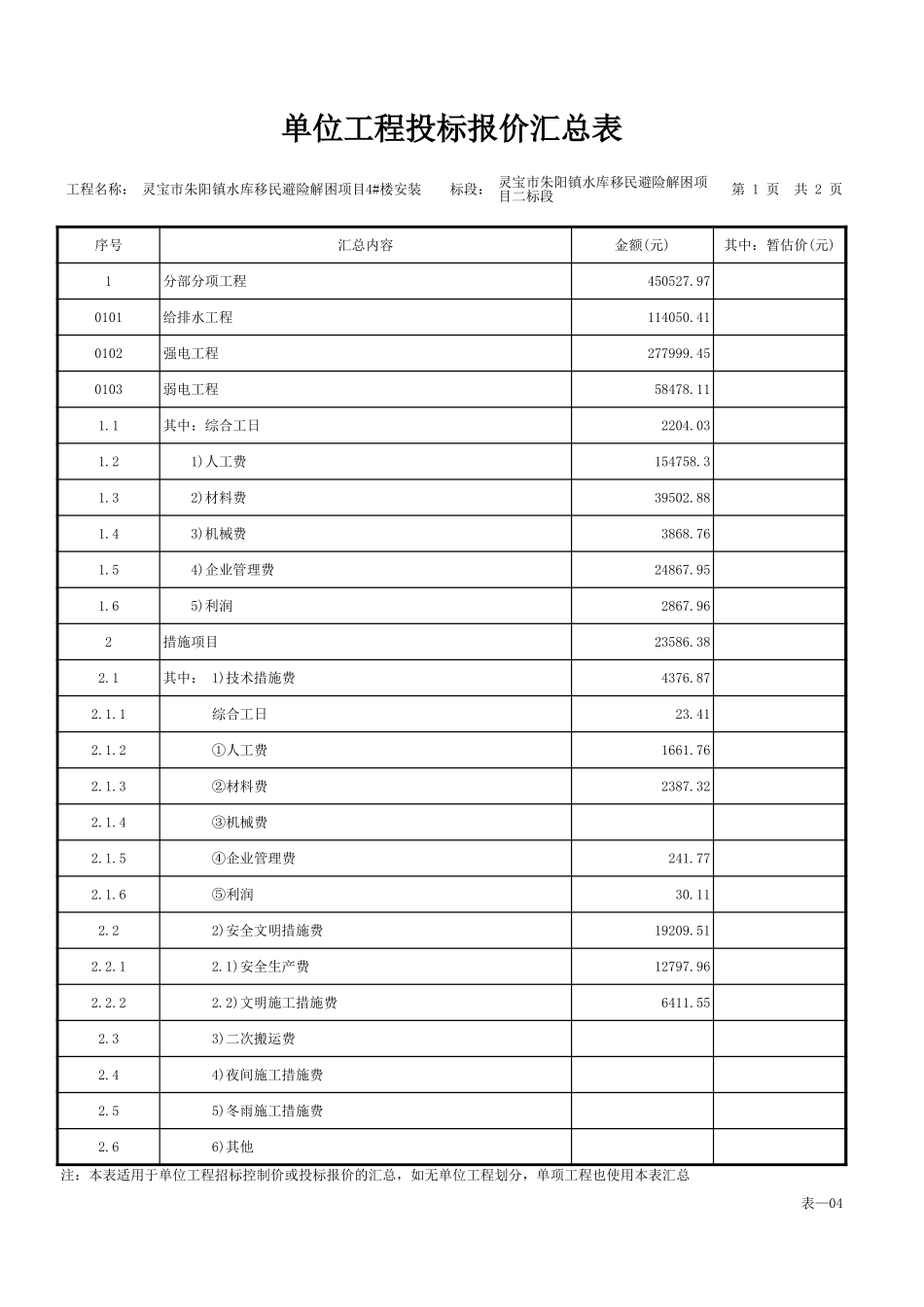 单位工程投标报价汇总表

工程名称： 灵宝市朱阳镇水库移民避险解困项目4#楼安装　　标段： 灵宝市朱阳镇水库移民避险解困项目二标段　　第 1 页　共 2 页

| 序号 | 汇总内容 | 金额(元) | 其中：暂估价(元) |
|---|---|---|---|
| 1 | 分部分项工程 | 450527.97 | |
| 0101 | 给排水工程 | 114050.41 | |
| 0102 | 强电工程 | 277999.45 | |
| 0103 | 弱电工程 | 58478.11 | |
| 1.1 | 其中：综合工日 | 2204.03 | |
| 1.2 | 1)人工费 | 154758.3 | |
| 1.3 | 2)材料费 | 39502.88 | |
| 1.4 | 3)机械费 | 3868.76 | |
| 1.5 | 4)企业管理费 | 24867.95 | |
| 1.6 | 5)利润 | 2867.96 | |
| 2 | 措施项目 | 23586.38 | |
| 2.1 | 其中： 1)技术措施费 | 4376.87 | |
| 2.1.1 | 综合工日 | 23.41 | |
| 2.1.2 | ①人工费 | 1661.76 | |
| 2.1.3 | ②材料费 | 2387.32 | |
| 2.1.4 | ③机械费 | | |
| 2.1.5 | ④企业管理费 | 241.77 | |
| 2.1.6 | ⑤利润 | 30.11 | |
| 2.2 | 2)安全文明措施费 | 19209.51 | |
| 2.2.1 | 2.1)安全生产费 | 12797.96 | |
| 2.2.2 | 2.2)文明施工措施费 | 6411.55 | |
| 2.3 | 3)二次搬运费 | | |
| 2.4 | 4)夜间施工措施费 | | |
| 2.5 | 5)冬雨施工措施费 | | |
| 2.6 | 6)其他 | | |

注：本表适用于单位工程招标控制价或投标报价的汇总，如无单位工程划分，单项工程也使用本表汇总

表—04